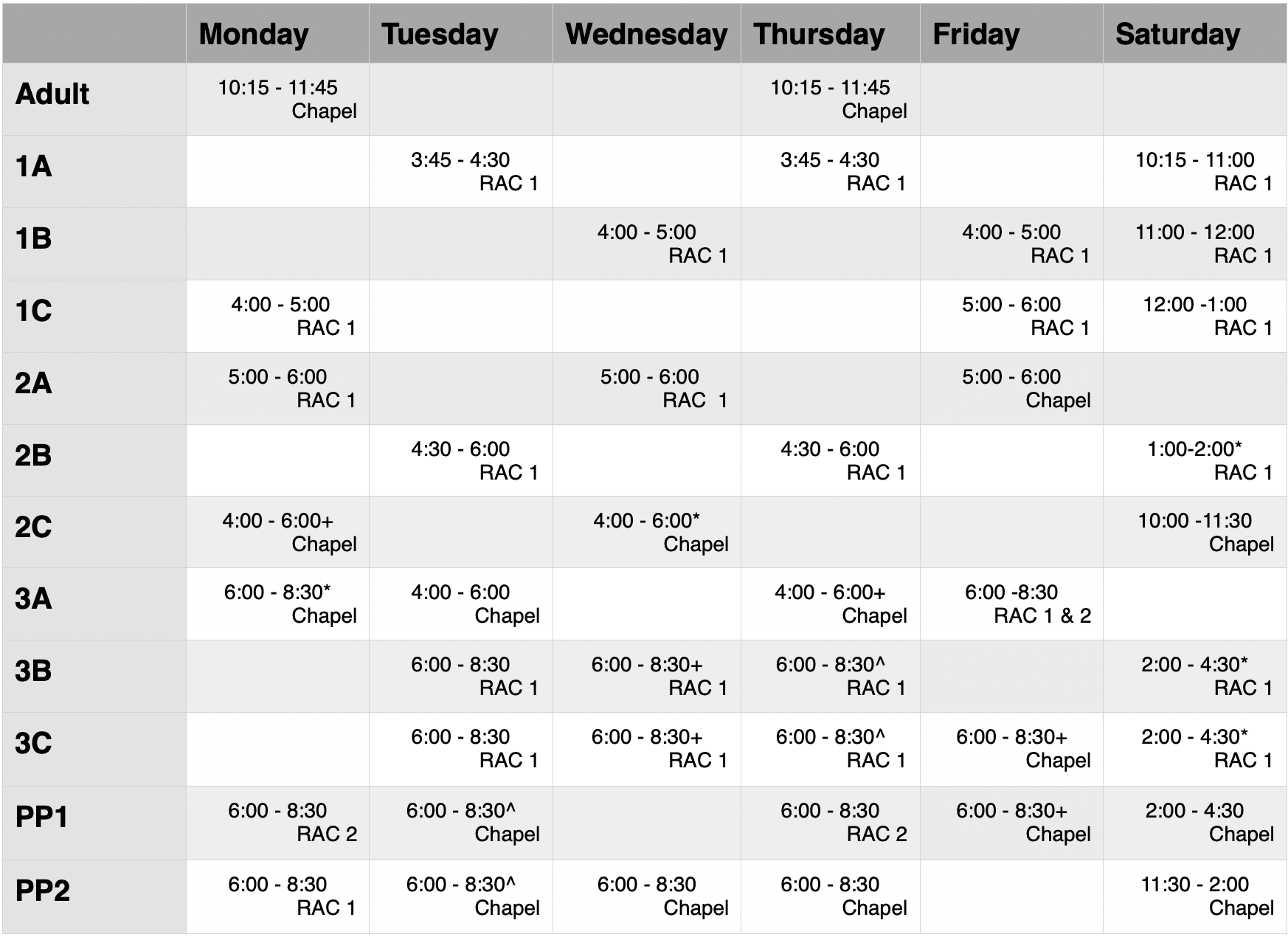 |  | Monday | Tuesday | Wednesday | Thursday | Friday | Saturday |
|---|---|---|---|---|---|---|
| Adult | 10:15 - 11:45 Chapel |  |  | 10:15 - 11:45 Chapel |  |  |
| 1A |  | 3:45 - 4:30 RAC 1 |  | 3:45 - 4:30 RAC 1 |  | 10:15 - 11:00 RAC 1 |
| 1B |  |  | 4:00 - 5:00 RAC 1 |  | 4:00 - 5:00 RAC 1 | 11:00 - 12:00 RAC 1 |
| 1C | 4:00 - 5:00 RAC 1 |  |  |  | 5:00 - 6:00 RAC 1 | 12:00 -1:00 RAC 1 |
| 2A | 5:00 - 6:00 RAC 1 |  | 5:00 - 6:00 RAC 1 |  | 5:00 - 6:00 Chapel |  |
| 2B |  | 4:30 - 6:00 RAC 1 |  | 4:30 - 6:00 RAC 1 |  | 1:00-2:00* RAC 1 |
| 2C | 4:00 - 6:00+ Chapel |  | 4:00 - 6:00* Chapel |  |  | 10:00 -11:30 Chapel |
| 3A | 6:00 - 8:30* Chapel | 4:00 - 6:00 Chapel |  | 4:00 - 6:00+ Chapel | 6:00 -8:30 RAC 1 & 2 |  |
| 3B |  | 6:00 - 8:30 RAC 1 | 6:00 - 8:30+ RAC 1 | 6:00 - 8:30^ RAC 1 |  | 2:00 - 4:30* RAC 1 |
| 3C |  | 6:00 - 8:30 RAC 1 | 6:00 - 8:30+ RAC 1 | 6:00 - 8:30^ RAC 1 | 6:00 - 8:30+ Chapel | 2:00 - 4:30* RAC 1 |
| PP1 | 6:00 - 8:30 RAC 2 | 6:00 - 8:30^ Chapel |  | 6:00 - 8:30 RAC 2 | 6:00 - 8:30+ Chapel | 2:00 - 4:30 Chapel |
| PP2 | 6:00 - 8:30 RAC 1 | 6:00 - 8:30^ Chapel | 6:00 - 8:30 Chapel | 6:00 - 8:30 Chapel |  | 11:30 - 2:00 Chapel |